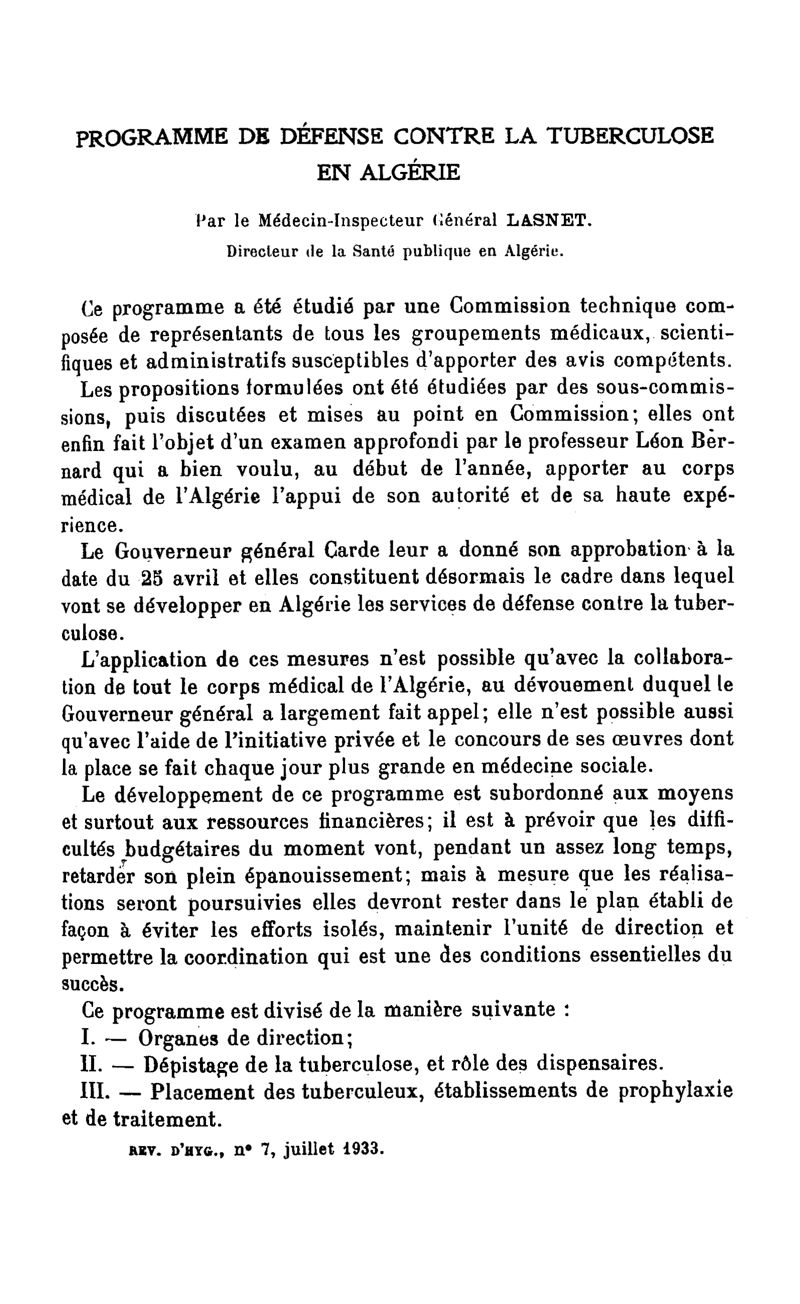 PROGRAMME DE DÉFENSE CONTRE LA TUBERCULOSE EN ALGÉRIE

Par le Médecin-Inspecteur Général LASNET.
Directeur de la Santé publique en Algérie.

Ce programme a été étudié par une Commission technique composée de représentants de tous les groupements médicaux, scientifiques et administratifs susceptibles d'apporter des avis compétents.

Les propositions formulées ont été étudiées par des sous-commissions, puis discutées et mises au point en Commission; elles ont enfin fait l'objet d'un examen approfondi par le professeur Léon Bernard qui a bien voulu, au début de l'année, apporter au corps médical de l'Algérie l'appui de son autorité et de sa haute expérience.

Le Gouverneur général Carde leur a donné son approbation à la date du 25 avril et elles constituent désormais le cadre dans lequel vont se développer en Algérie les services de défense contre la tuberculose.

L'application de ces mesures n'est possible qu'avec la collaboration de tout le corps médical de l'Algérie, au dévouement duquel le Gouverneur général a largement fait appel; elle n'est possible aussi qu'avec l'aide de l'initiative privée et le concours de ses œuvres dont la place se fait chaque jour plus grande en médecine sociale.

Le développement de ce programme est subordonné aux moyens et surtout aux ressources financières; il est à prévoir que les difficultés budgétaires du moment vont, pendant un assez long temps, retarder son plein épanouissement; mais à mesure que les réalisations seront poursuivies elles devront rester dans le plan établi de façon à éviter les efforts isolés, maintenir l'unité de direction et permettre la coordination qui est une des conditions essentielles du succès.

Ce programme est divisé de la manière suivante :
I. — Organes de direction;
II. — Dépistage de la tuberculose, et rôle des dispensaires.
III. — Placement des tuberculeux, établissements de prophylaxie et de traitement.

REV. D'HYG., n° 7, juillet 1933.